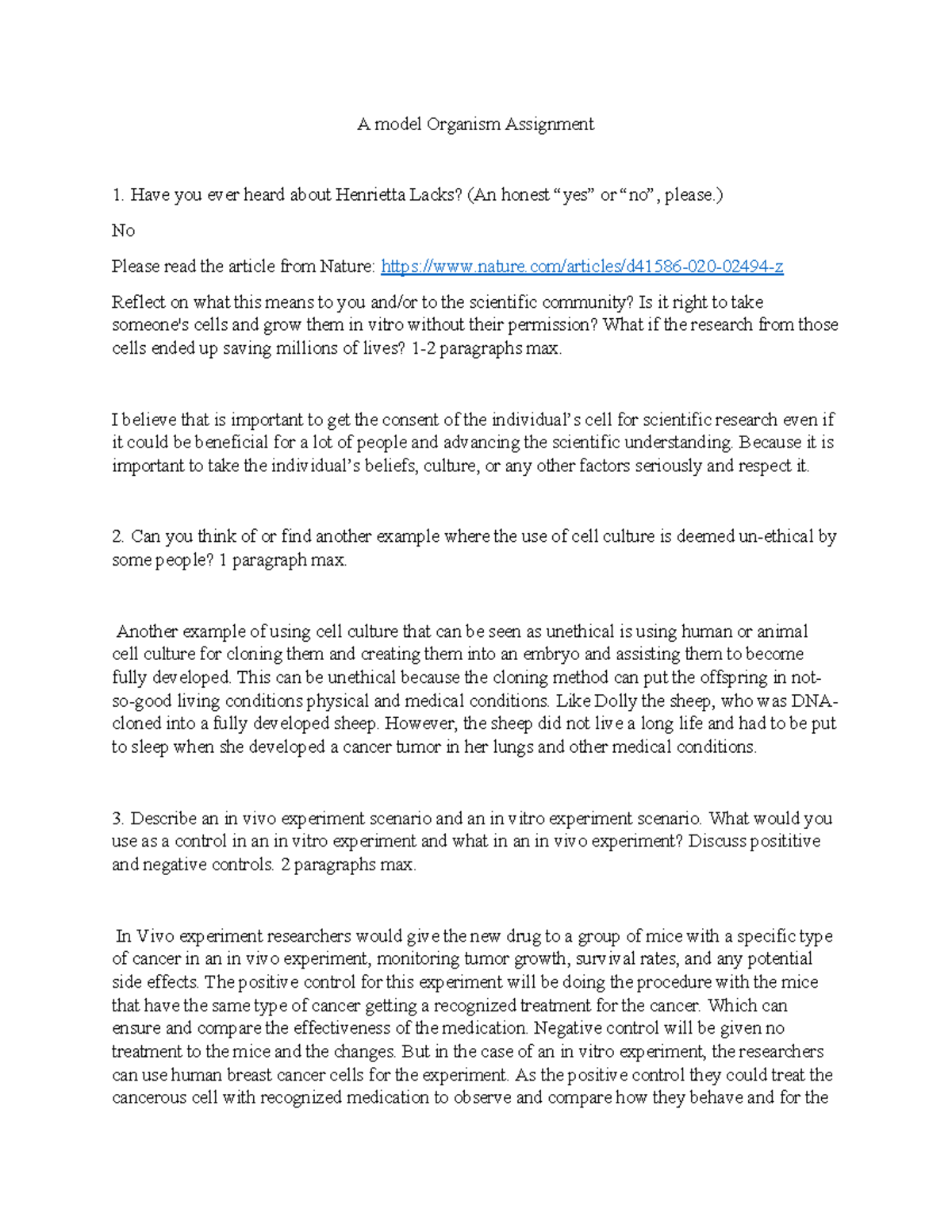 A model Organism Assignment

1. Have you ever heard about Henrietta Lacks? (An honest “yes” or “no”, please.)

No

Please read the article from Nature: https://www.nature.com/articles/d41586-020-02494-z

Reflect on what this means to you and/or to the scientific community? Is it right to take someone's cells and grow them in vitro without their permission? What if the research from those cells ended up saving millions of lives? 1-2 paragraphs max.

I believe that is important to get the consent of the individual’s cell for scientific research even if it could be beneficial for a lot of people and advancing the scientific understanding. Because it is important to take the individual’s beliefs, culture, or any other factors seriously and respect it.

2. Can you think of or find another example where the use of cell culture is deemed un-ethical by some people? 1 paragraph max.

Another example of using cell culture that can be seen as unethical is using human or animal cell culture for cloning them and creating them into an embryo and assisting them to become fully developed. This can be unethical because the cloning method can put the offspring in not-so-good living conditions physical and medical conditions. Like Dolly the sheep, who was DNA-cloned into a fully developed sheep. However, the sheep did not live a long life and had to be put to sleep when she developed a cancer tumor in her lungs and other medical conditions.

3. Describe an in vivo experiment scenario and an in vitro experiment scenario. What would you use as a control in an in vitro experiment and what in an in vivo experiment? Discuss posititive and negative controls. 2 paragraphs max.

In Vivo experiment researchers would give the new drug to a group of mice with a specific type of cancer in an in vivo experiment, monitoring tumor growth, survival rates, and any potential side effects. The positive control for this experiment will be doing the procedure with the mice that have the same type of cancer getting a recognized treatment for the cancer. Which can ensure and compare the effectiveness of the medication. Negative control will be given no treatment to the mice and the changes. But in the case of an in vitro experiment, the researchers can use human breast cancer cells for the experiment. As the positive control they could treat the cancerous cell with recognized medication to observe and compare how they behave and for the